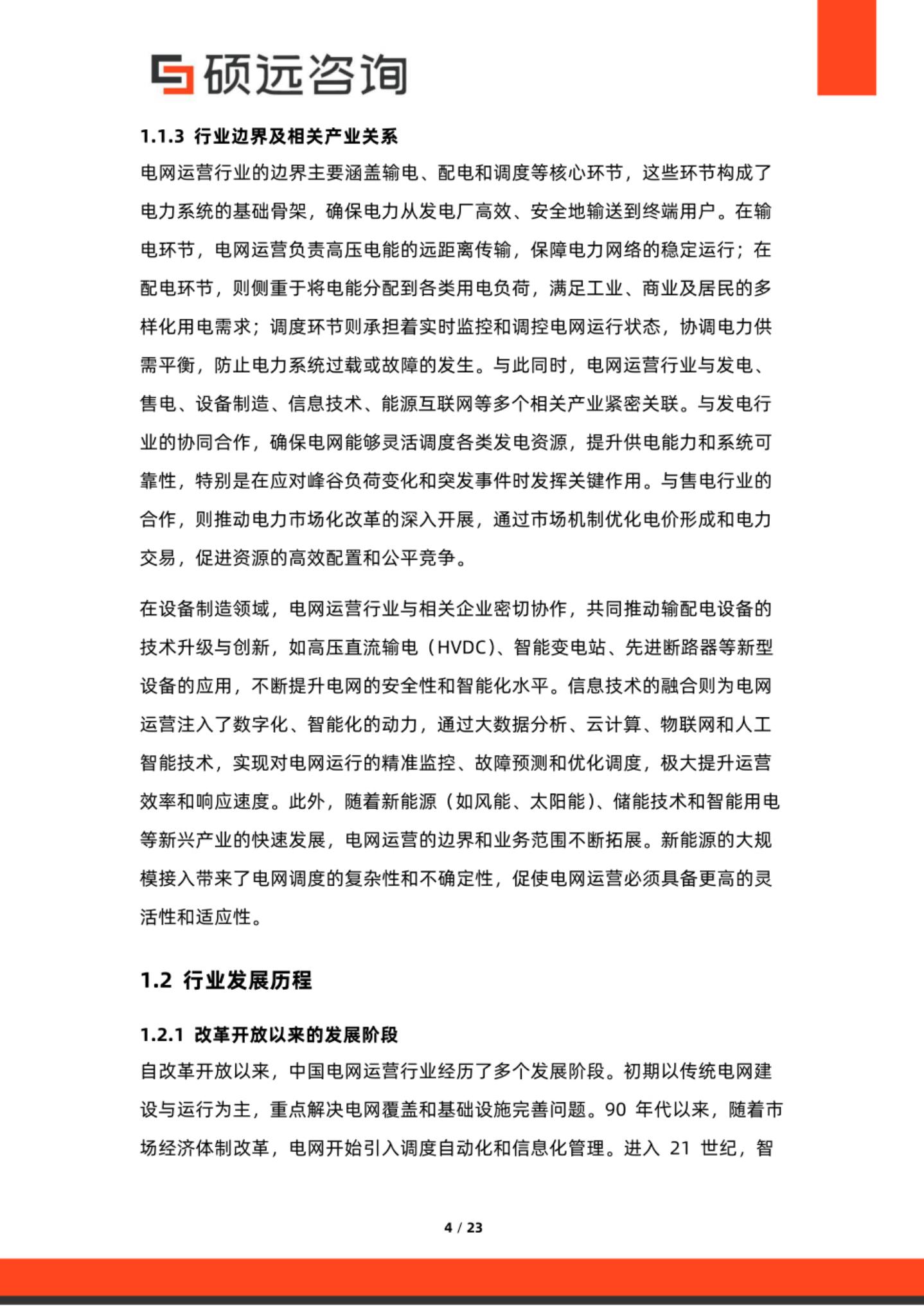 硕远咨询

1.1.3 行业边界及相关产业关系

电网运营行业的边界主要涵盖输电、配电和调度等核心环节，这些环节构成了电力系统的基础骨架，确保电力从发电厂高效、安全地输送到终端用户。在输电环节，电网运营负责高压电能的远距离传输，保障电力网络的稳定运行；在配电环节，则侧重于将电能分配到各类用电负荷，满足工业、商业及居民的多样化用电需求；调度环节则承担着实时监控和调控电网运行状态，协调电力供需平衡，防止电力系统过载或故障的发生。与此同时，电网运营行业与发电、售电、设备制造、信息技术、能源互联网等多个相关产业紧密关联。与发电行业的协同合作，确保电网能够灵活调度各类发电资源，提升供电能力和系统可靠性，特别是在应对峰谷负荷变化和突发事件时发挥关键作用。与售电行业的合作，则推动电力市场化改革的深入开展，通过市场机制优化电价形成和电力交易，促进资源的高效配置和公平竞争。

在设备制造领域，电网运营行业与相关企业密切协作，共同推动输配电设备的技术升级与创新，如高压直流输电（HVDC）、智能变电站、先进断路器等新型设备的应用，不断提升电网的安全性和智能化水平。信息技术的融合则为电网运营注入了数字化、智能化的动力，通过大数据分析、云计算、物联网和人工智能技术，实现对电网运行的精准监控、故障预测和优化调度，极大提升运营效率和响应速度。此外，随着新能源（如风能、太阳能）、储能技术和智能用电等新兴产业的快速发展，电网运营的边界和业务范围不断拓展。新能源的大规模接入带来了电网调度的复杂性和不确定性，促使电网运营必须具备更高的灵活性和适应性。

1.2 行业发展历程

1.2.1 改革开放以来的发展阶段

自改革开放以来，中国电网运营行业经历了多个发展阶段。初期以传统电网建设与运行为主，重点解决电网覆盖和基础设施完善问题。90 年代以来，随着市场经济体制改革，电网开始引入调度自动化和信息化管理。进入 21 世纪，智

4 / 23